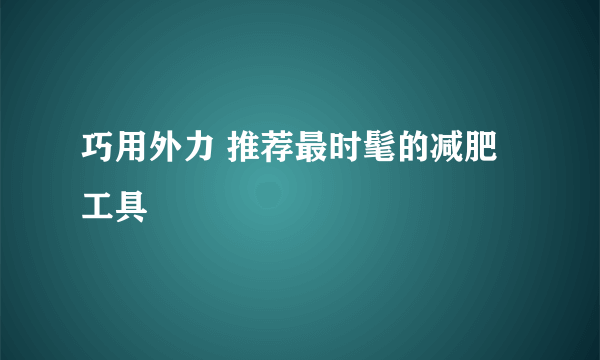 巧用外力 推荐最时髦的减肥工具